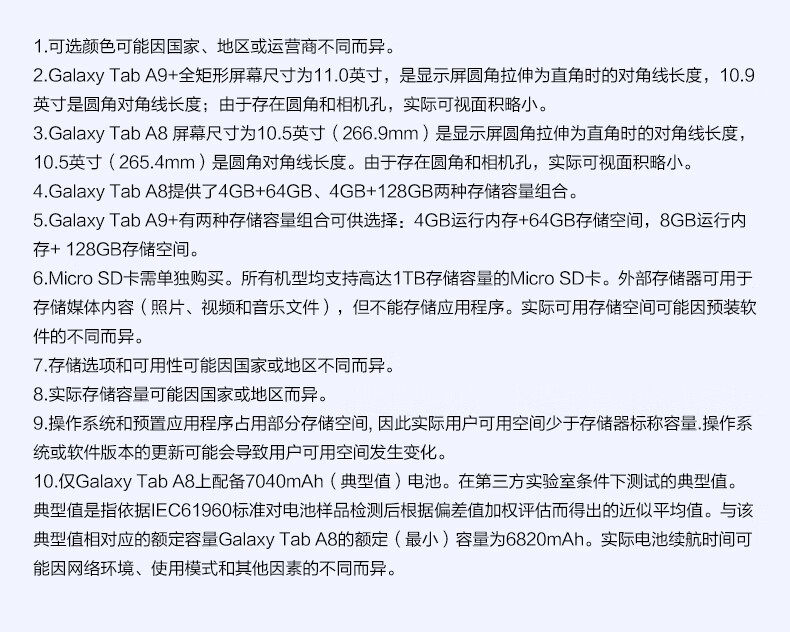 1.可选颜色可能因国家、地区或运营商不同而异。

2.Galaxy Tab A9+全矩形屏幕尺寸为11.0英寸，是显示屏圆角拉伸为直角时的对角线长度，10.9英寸是圆角对角线长度；由于存在圆角和相机孔，实际可视面积略小。

3.Galaxy Tab A8 屏幕尺寸为10.5英寸（266.9mm）是显示屏圆角拉伸为直角时的对角线长度，10.5英寸（265.4mm）是圆角对角线长度。由于存在圆角和相机孔，实际可视面积略小。

4.Galaxy Tab A8提供了4GB+64GB、4GB+128GB两种存储容量组合。

5.Galaxy Tab A9+有两种存储容量组合可供选择：4GB运行内存+64GB存储空间，8GB运行内存+ 128GB存储空间。

6.Micro SD卡需单独购买。所有机型均支持高达1TB存储容量的Micro SD卡。外部存储器可用于存储媒体内容（照片、视频和音乐文件），但不能存储应用程序。实际可用存储空间可能因预装软件的不同而异。

7.存储选项和可用性可能因国家或地区不同而异。

8.实际存储容量可能因国家或地区而异。

9.操作系统和预置应用程序占用部分存储空间, 因此实际用户可用空间少于存储器标称容量.操作系统或软件版本的更新可能会导致用户可用空间发生变化。

10.仅Galaxy Tab A8上配备7040mAh（典型值）电池。在第三方实验室条件下测试的典型值。典型值是指依据IEC61960标准对电池样品检测后根据偏差值加权评估而得出的近似平均值。与该典型值相对应的额定容量Galaxy Tab A8的额定（最小）容量为6820mAh。实际电池续航时间可能因网络环境、使用模式和其他因素的不同而异。